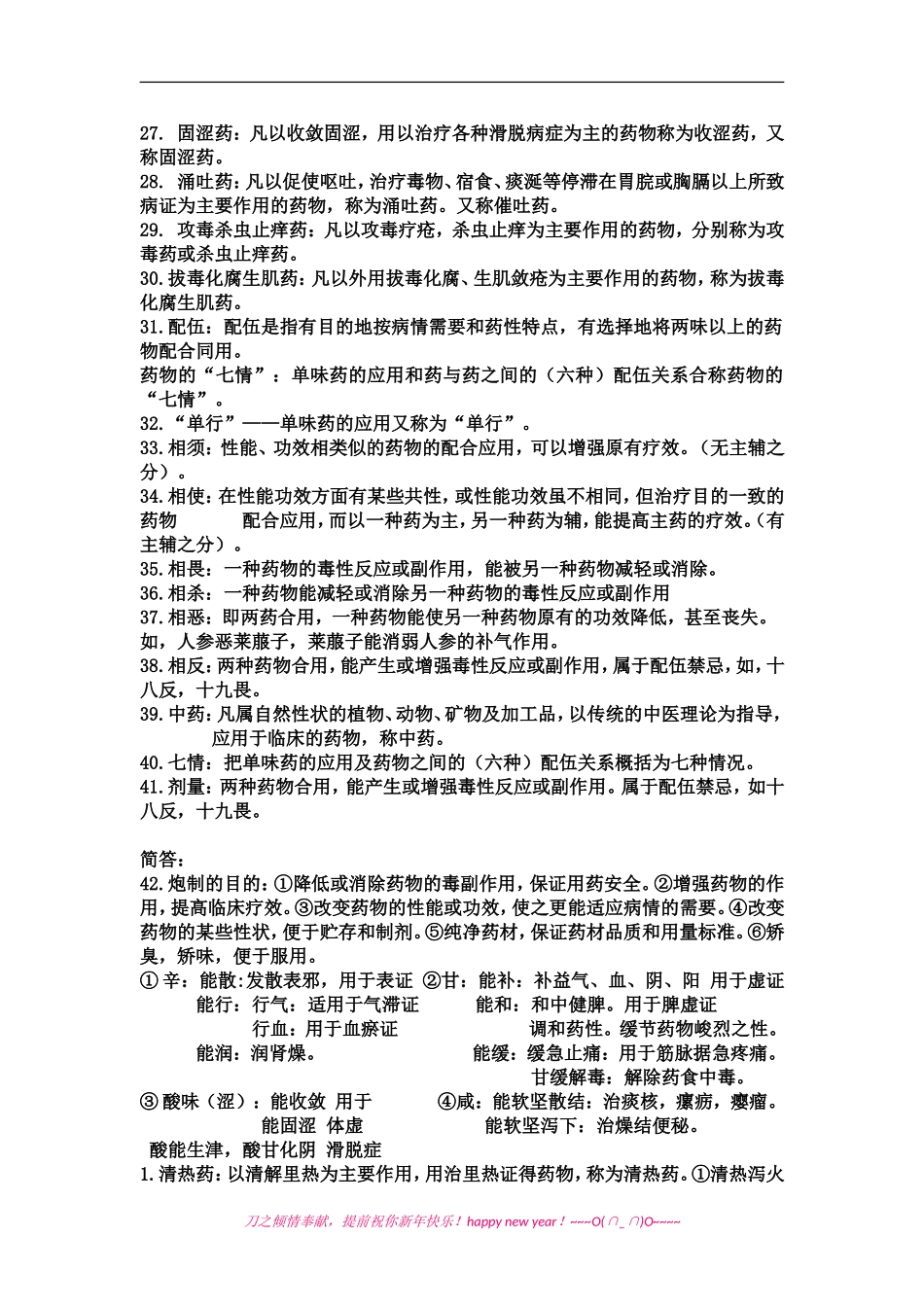 27. 固涩药：凡以收敛固涩，用以治疗各种滑脱病症为主的药物称为收涩药，又称固涩药。
28. 涌吐药：凡以促使呕吐，治疗毒物、宿食、痰涎等停滞在胃脘或胸膈以上所致病证为主要作用的药物，称为涌吐药。又称催吐药。
29. 攻毒杀虫止痒药：凡以攻毒疗疮，杀虫止痒为主要作用的药物，分别称为攻毒药或杀虫止痒药。
30.拔毒化腐生肌药：凡以外用拔毒化腐、生肌敛疮为主要作用的药物，称为拔毒化腐生肌药。
31.配伍：配伍是指有目的地按病情需要和药性特点，有选择地将两味以上的药物配合同用。
药物的“七情”：单味药的应用和药与药之间的（六种）配伍关系合称药物的“七情”。
32.“单行”——单味药的应用又称为“单行”。
33.相须：性能、功效相类似的药物的配合应用，可以增强原有疗效。（无主辅之分）。
34.相使：在性能功效方面有某些共性，或性能功效虽不相同，但治疗目的一致的药物 配合应用，而以一种药为主，另一种药为辅，能提高主药的疗效。（有主辅之分）。
35.相畏：一种药物的毒性反应或副作用，能被另一种药物减轻或消除。
36.相杀：一种药物能减轻或消除另一种药物的毒性反应或副作用
37.相恶：即两药合用，一种药物能使另一种药物原有的功效降低，甚至丧失。如，人参恶莱菔子，莱菔子能消弱人参的补气作用。
38.相反：两种药物合用，能产生或增强毒性反应或副作用，属于配伍禁忌，如，十八反，十九畏。
39.中药：凡属自然性状的植物、动物、矿物及加工品，以传统的中医理论为指导，应用于临床的药物，称中药。
40.七情：把单味药的应用及药物之间的（六种）配伍关系概括为七种情况。
41.剂量：两种药物合用，能产生或增强毒性反应或副作用。属于配伍禁忌，如十八反，十九畏。

简答：
42.炮制的目的：①降低或消除药物的毒副作用，保证用药安全。②增强药物的作用，提高临床疗效。③改变药物的性能或功效，使之更能适应病情的需要。④改变药物的某些性状，便于贮存和制剂。⑤纯净药材，保证药材品质和用量标准。⑥矫臭，矫味，便于服用。
① 辛：能散:发散表邪，用于表证 ②甘：能补：补益气、血、阴、阳 用于虚证
能行：行气：适用于气滞证 能和：和中健脾。用于脾虚证
行血：用于血瘀证 调和药性。缓节药物峻烈之性。
能润：润肾燥。 能缓：缓急止痛：用于筋脉据急疼痛。
甘缓解毒：解除药食中毒。
③ 酸味（涩）：能收敛 用于 ④咸：能软坚散结：治痰核，瘰疬，瘿瘤。
能固涩 体虚 能软坚泻下：治燥结便秘。
酸能生津，酸甘化阴 滑脱症
1.清热药：以清解里热为主要作用，用治里热证得药物，称为清热药。①清热泻火

刀之倾情奉献，提前祝你新年快乐！happy new year！~~~O(∩_∩)O~~~~